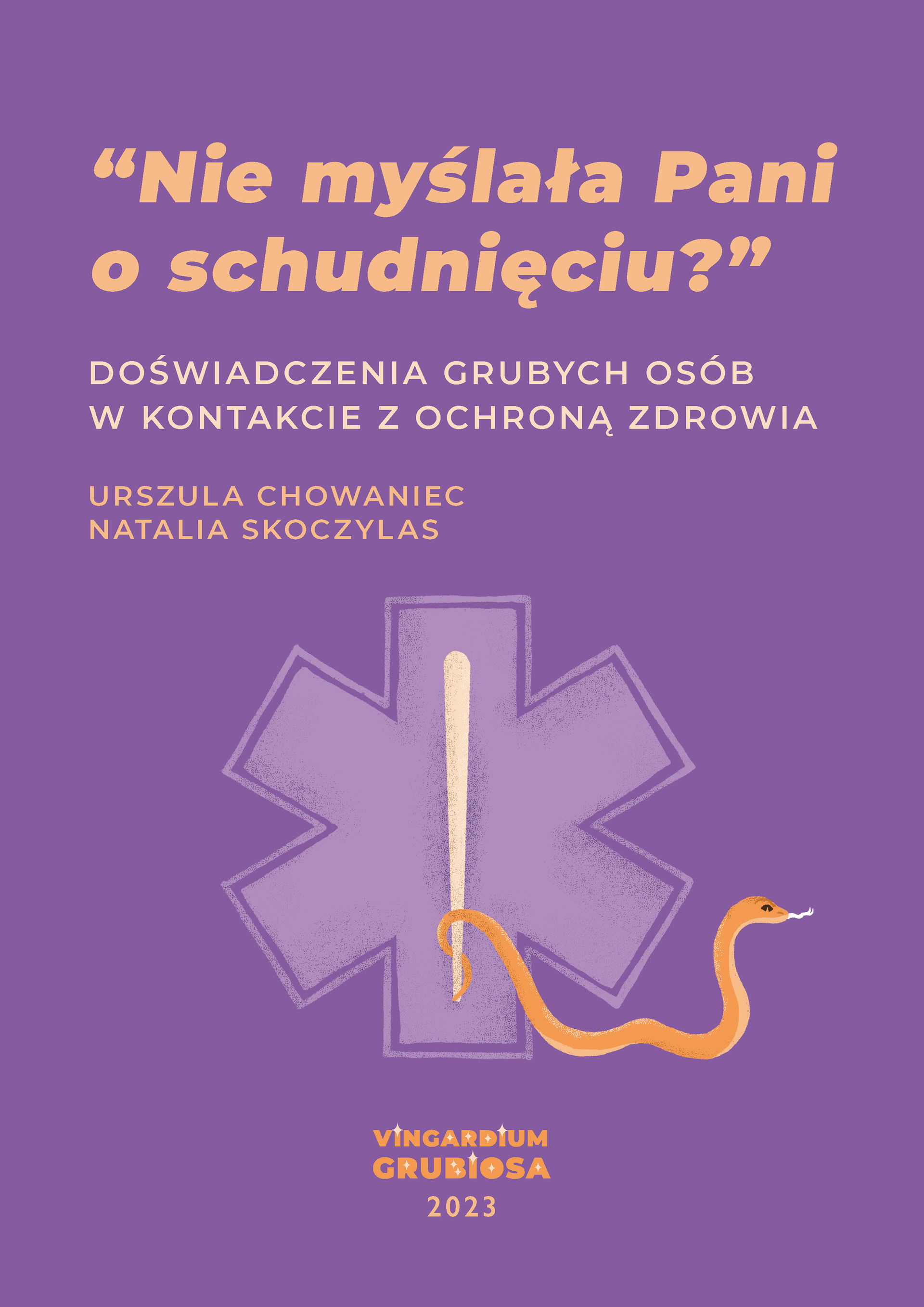 "Nie myślała Pani o schudnięciu?"

DOŚWIADCZENIA GRUBYCH OSÓB W KONTAKCIE Z OCHRONĄ ZDROWIA

URSZULA CHOWANIEC
NATALIA SKOCZYLAS

VINGARDIUM
GRUBIOSA
2023